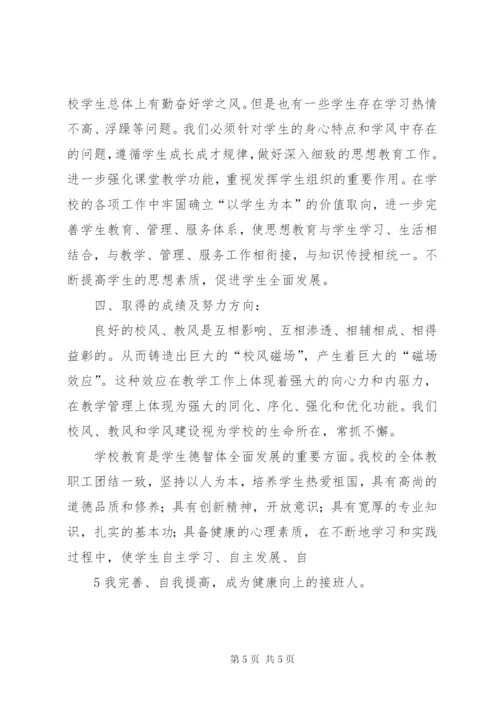 校学生总体上有勤奋好学之风。但是也有一些学生存在学习热情不高、浮躁等问题。我们必须针对学生的身心特点和学风中存在的问题，遵循学生成长成才规律，做好深入细致的思想教育工作。进一步强化课堂教学功能，重视发挥学生组织的重要作用。在学校的各项工作中牢固确立“以学生为本”的价值取向，进一步完善学生教育、管理、服务体系，使思想教育与学生学习、生活相结合，与教学、管理、服务工作相衔接，与知识传授相统一。不断提高学生的思想素质，促进学生全面发展。

四、取得的成绩及努力方向：

良好的校风、教风是互相影响、互相渗透、相辅相成、相得益彰的。从而铸造出巨大的“校风磁场”，产生着巨大的“磁场效应”。这种效应在教学工作上体现着强大的向心力和内驱力，在教学管理上体现为强大的同化、序化、强化和优化功能。我们校风、教风和学风建设视为学校的生命所在，常抓不懈。

学校教育是学生德智体全面发展的重要方面。我校的全体教职工团结一致，坚持以人为本，培养学生热爱祖国，具有高尚的道德品质和修养；具有创新精神，开放意识；具有宽厚的专业知识，扎实的基本功；具备健康的心理素质，在不断地学习和实践过程中，使学生自主学习、自主发展、自

5 我完善、自我提高，成为健康向上的接班人。

第 5 页 共 5 页